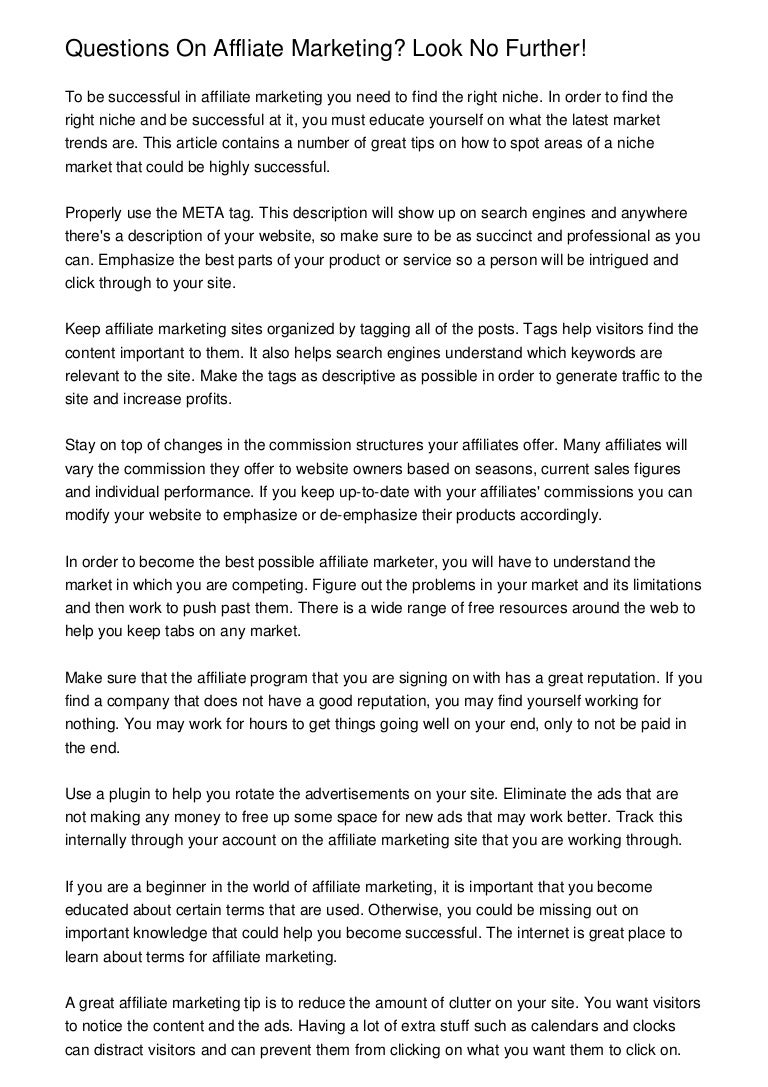 Questions On Affliate Marketing? Look No Further!

To be successful in affiliate marketing you need to find the right niche. In order to find the right niche and be successful at it, you must educate yourself on what the latest market trends are. This article contains a number of great tips on how to spot areas of a niche market that could be highly successful.

Properly use the META tag. This description will show up on search engines and anywhere there's a description of your website, so make sure to be as succinct and professional as you can. Emphasize the best parts of your product or service so a person will be intrigued and click through to your site.

Keep affiliate marketing sites organized by tagging all of the posts. Tags help visitors find the content important to them. It also helps search engines understand which keywords are relevant to the site. Make the tags as descriptive as possible in order to generate traffic to the site and increase profits.

Stay on top of changes in the commission structures your affiliates offer. Many affiliates will vary the commission they offer to website owners based on seasons, current sales figures and individual performance. If you keep up-to-date with your affiliates' commissions you can modify your website to emphasize or de-emphasize their products accordingly.

In order to become the best possible affiliate marketer, you will have to understand the market in which you are competing. Figure out the problems in your market and its limitations and then work to push past them. There is a wide range of free resources around the web to help you keep tabs on any market.

Make sure that the affiliate program that you are signing on with has a great reputation. If you find a company that does not have a good reputation, you may find yourself working for nothing. You may work for hours to get things going well on your end, only to not be paid in the end.

Use a plugin to help you rotate the advertisements on your site. Eliminate the ads that are not making any money to free up some space for new ads that may work better. Track this internally through your account on the affiliate marketing site that you are working through.

If you are a beginner in the world of affiliate marketing, it is important that you become educated about certain terms that are used. Otherwise, you could be missing out on important knowledge that could help you become successful. The internet is great place to learn about terms for affiliate marketing.

A great affiliate marketing tip is to reduce the amount of clutter on your site. You want visitors to notice the content and the ads. Having a lot of extra stuff such as calendars and clocks can distract visitors and can prevent them from clicking on what you want them to click on.